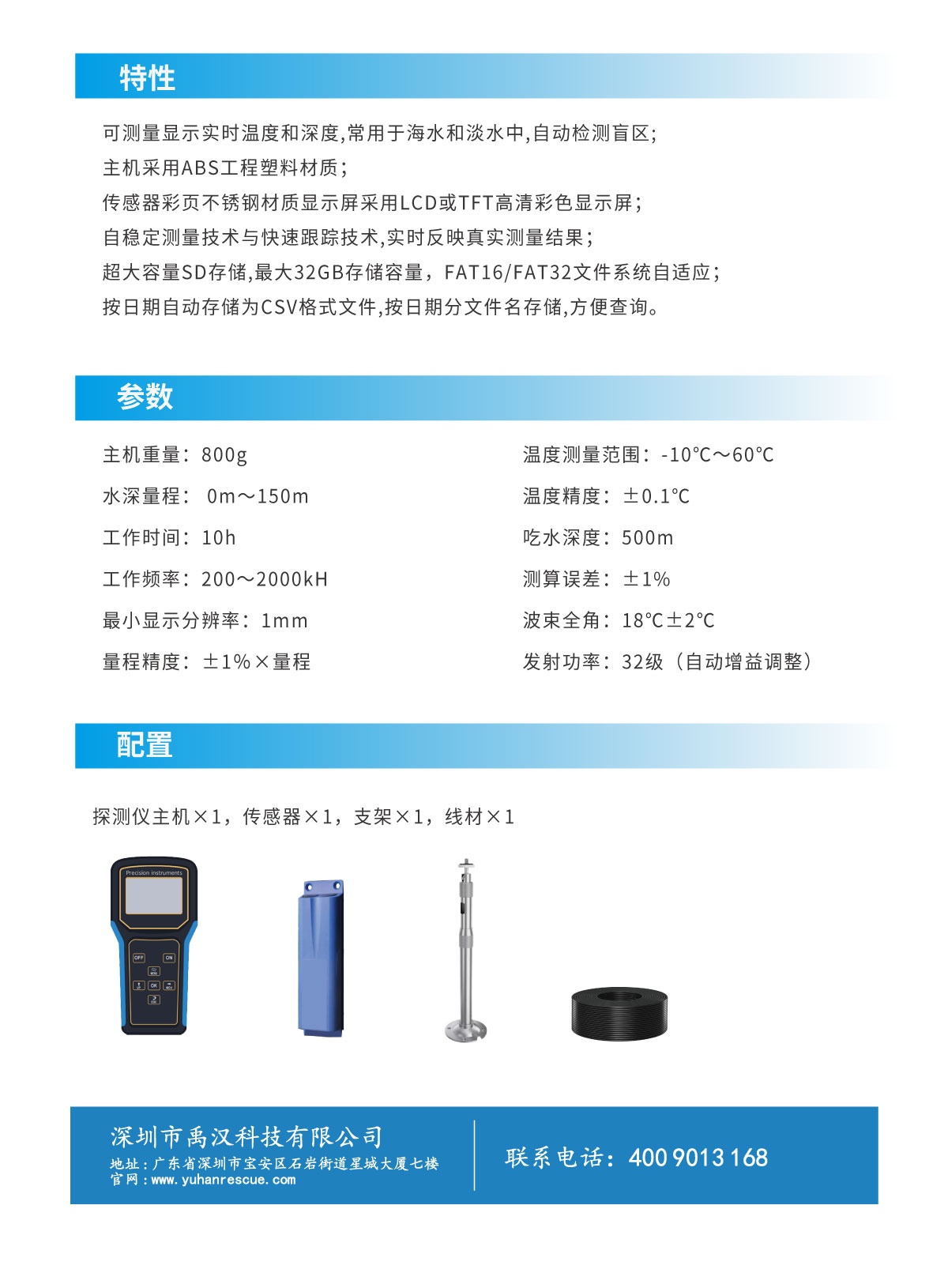 特性

可测量显示实时温度和深度,常用于海水和淡水中,自动检测盲区;
主机采用ABS工程塑料材质;
传感器彩页不锈钢材质显示屏采用LCD或TFT高清彩色显示屏;
自稳定测量技术与快速跟踪技术,实时反映真实测量结果;
超大容量SD存储,最大32GB存储容量，FAT16/FAT32文件系统自适应;
按日期自动存储为CSV格式文件,按日期分文件名存储,方便查询。

参数

主机重量：800g
水深量程： 0m～150m
工作时间：10h
工作频率：200～2000kH
最小显示分辨率：1mm
量程精度：±1%×量程

温度测量范围：-10℃～60℃
温度精度：±0.1℃
吃水深度：500m
测算误差：±1%
波束全角：18℃±2℃
发射功率：32级（自动增益调整）

配置

探测仪主机×1，传感器×1，支架×1，线材×1

Precision instruments
OFF
ON
OK

深圳市禹汉科技有限公司
地址：广东省深圳市宝安区石岩街道星城大厦七楼
官网：www.yuhanrescue.com

联系电话：400 9013 168